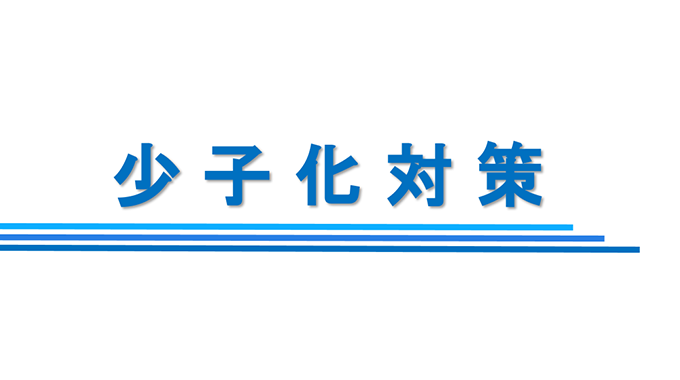 少子化対策